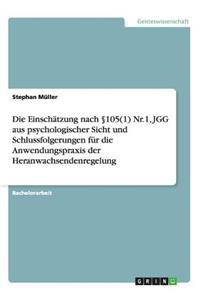 Geisteswissenschaft

Stephan Müller

Die Einschätzung nach §105(1) Nr.1, JGG aus psychologischer Sicht und Schlussfolgerungen für die Anwendungspraxis der Heranwachsendenregelung

Bachelorarbeit

GRIN